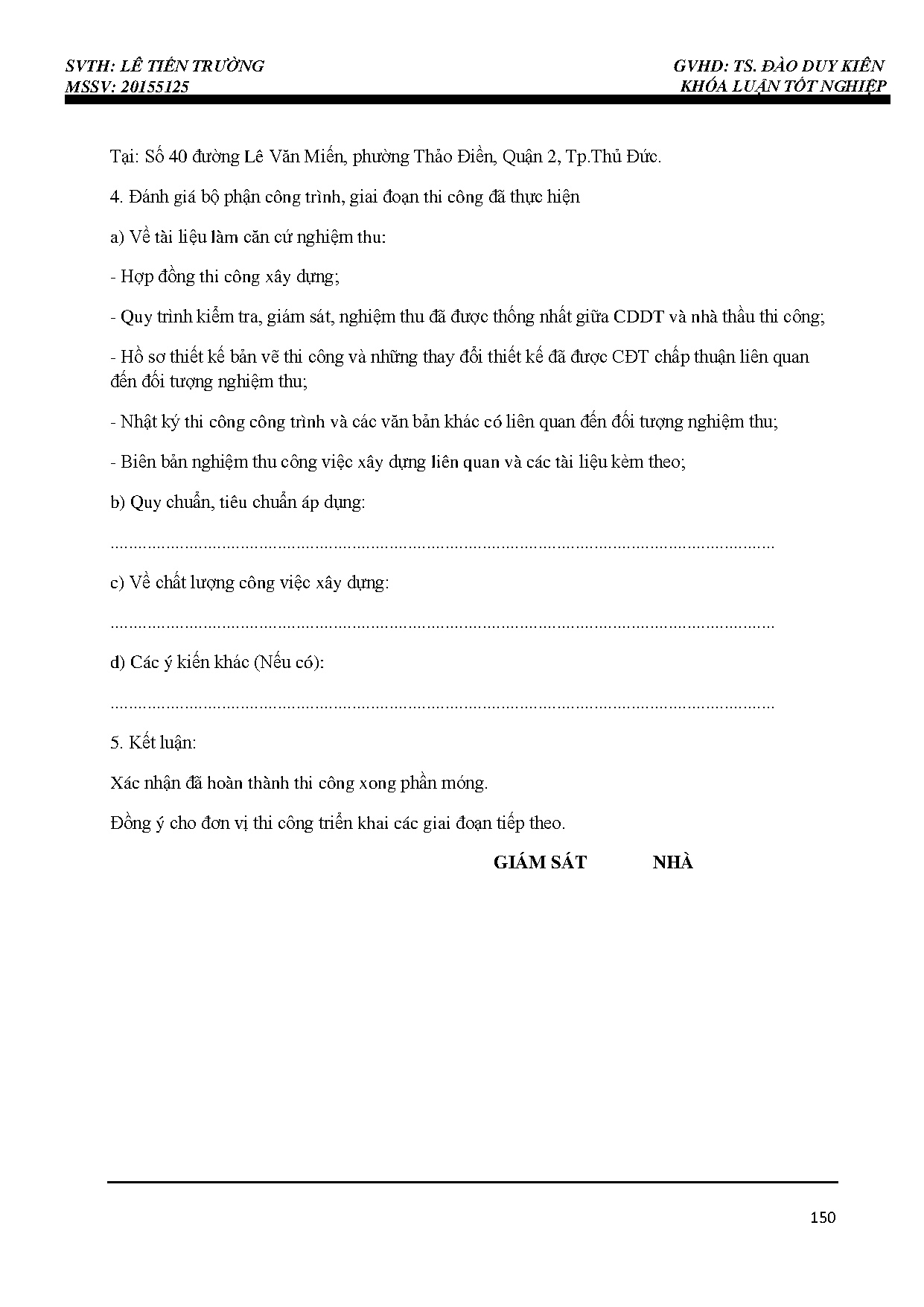 SVTH: LÊ TIẾN TRƯỜNG
MSSV: 20155125

GVHD: TS. ĐÀO DUY KIÊN
KHÓA LUẬN TỐT NGHIỆP

Tại: Số 40 đường Lê Văn Miến, phường Thảo Điền, Quận 2, Tp.Thủ Đức.

4. Đánh giá bộ phận công trình, giai đoạn thi công đã thực hiện

a) Về tài liệu làm căn cứ nghiệm thu:

- Hợp đồng thi công xây dựng;

- Quy trình kiểm tra, giám sát, nghiệm thu đã được thống nhất giữa CDDT và nhà thầu thi công;

- Hồ sơ thiết kế bản vẽ thi công và những thay đổi thiết kế đã được CĐT chấp thuận liên quan đến đối tượng nghiệm thu;

- Nhật ký thi công công trình và các văn bản khác có liên quan đến đối tượng nghiệm thu;

- Biên bản nghiệm thu công việc xây dựng liên quan và các tài liệu kèm theo;

b) Quy chuẩn, tiêu chuẩn áp dụng:

.......................................................................................................................................

c) Về chất lượng công việc xây dựng:

.......................................................................................................................................

d) Các ý kiến khác (Nếu có):

.......................................................................................................................................

5. Kết luận:

Xác nhận đã hoàn thành thi công xong phần móng.

Đồng ý cho đơn vị thi công triển khai các giai đoạn tiếp theo.

GIÁM SÁT NHÀ

150